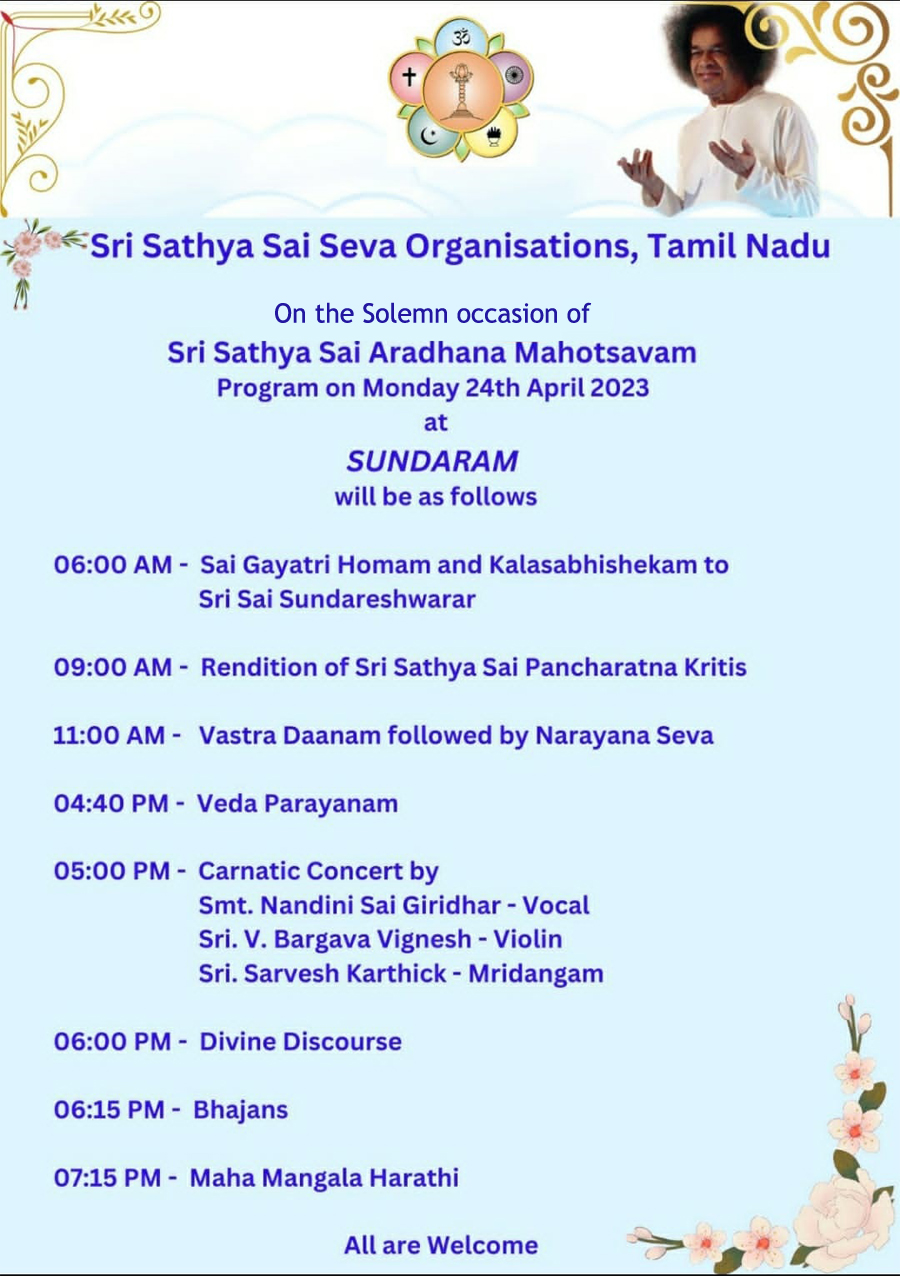 Sri Sathya Sai Seva Organisations, Tamil Nadu

On the Solemn occasion of
Sri Sathya Sai Aradhana Mahotsavam
Program on Monday 24th April 2023
at
SUNDARAM
will be as follows

06:00 AM - Sai Gayatri Homam and Kalasabhishekam to Sri Sai Sundareshwarar

09:00 AM - Rendition of Sri Sathya Sai Pancharatna Kritis

11:00 AM - Vastra Daanam followed by Narayana Seva

04:40 PM - Veda Parayanam

05:00 PM - Carnatic Concert by
Smt. Nandini Sai Giridhar - Vocal
Sri. V. Bargava Vignesh - Violin
Sri. Sarvesh Karthick - Mridangam

06:00 PM - Divine Discourse

06:15 PM - Bhajans

07:15 PM - Maha Mangala Harathi

All are Welcome